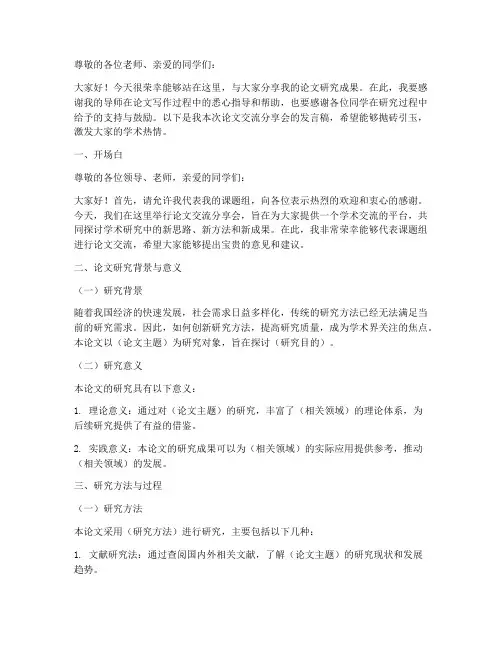 尊敬的各位老师、亲爱的同学们：

大家好！今天很荣幸能够站在这里，与大家分享我的论文研究成果。在此，我要感谢我的导师在论文写作过程中的悉心指导和帮助，也要感谢各位同学在研究过程中给予的支持与鼓励。以下是我本次论文交流分享会的发言稿，希望能够抛砖引玉，激发大家的学术热情。

一、开场白

尊敬的各位领导、老师，亲爱的同学们：

大家好！首先，请允许我代表我的课题组，向各位表示热烈的欢迎和衷心的感谢。今天，我们在这里举行论文交流分享会，旨在为大家提供一个学术交流的平台，共同探讨学术研究中的新思路、新方法和新成果。在此，我非常荣幸能够代表课题组进行论文交流，希望大家能够提出宝贵的意见和建议。

二、论文研究背景与意义

（一）研究背景

随着我国经济的快速发展，社会需求日益多样化，传统的研究方法已经无法满足当前的研究需求。因此，如何创新研究方法，提高研究质量，成为学术界关注的焦点。本论文以（论文主题）为研究对象，旨在探讨（研究目的）。

（二）研究意义

本论文的研究具有以下意义：

1. 理论意义：通过对（论文主题）的研究，丰富了（相关领域）的理论体系，为后续研究提供了有益的借鉴。

2. 实践意义：本论文的研究成果可以为（相关领域）的实际应用提供参考，推动（相关领域）的发展。

三、研究方法与过程

（一）研究方法

本论文采用（研究方法）进行研究，主要包括以下几种：

1. 文献研究法：通过查阅国内外相关文献，了解（论文主题）的研究现状和发展趋势。